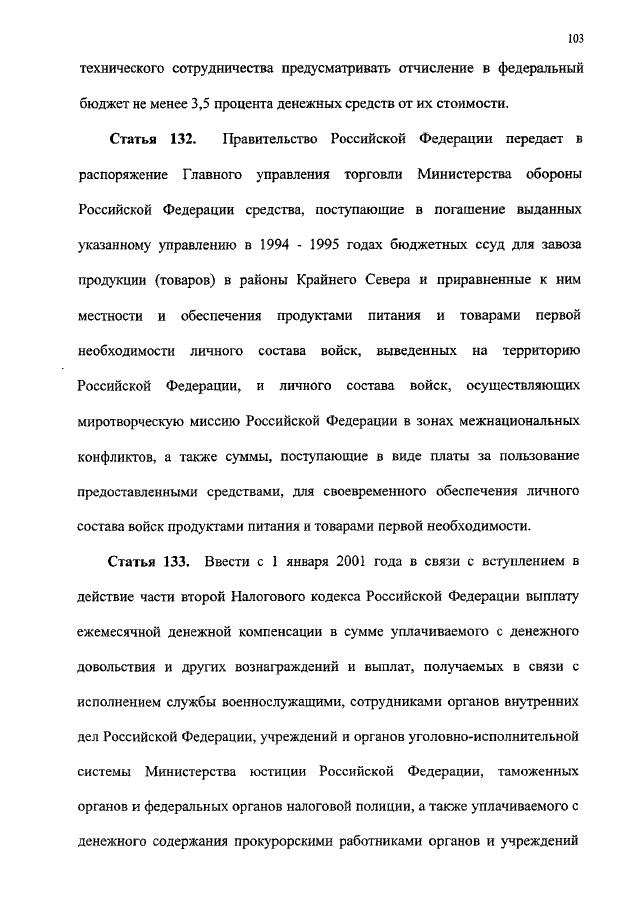 103

технического сотрудничества предусматривать отчисление в федеральный бюджет не менее 3,5 процента денежных средств от их стоимости.

Статья 132. Правительство Российской Федерации передает в распоряжение Главного управления торговли Министерства обороны Российской Федерации средства, поступающие в погашение выданных указанному управлению в 1994 - 1995 годах бюджетных ссуд для завоза продукции (товаров) в районы Крайнего Севера и приравненные к ним местности и обеспечения продуктами питания и товарами первой необходимости личного состава войск, выведенных на территорию Российской Федерации, и личного состава войск, осуществляющих миротворческую миссию Российской Федерации в зонах межнациональных конфликтов, а также суммы, поступающие в виде платы за пользование предоставленными средствами, для своевременного обеспечения личного состава войск продуктами питания и товарами первой необходимости.

Статья 133. Ввести с 1 января 2001 года в связи с вступлением в действие части второй Налогового кодекса Российской Федерации выплату ежемесячной денежной компенсации в сумме уплачиваемого с денежного довольствия и других вознаграждений и выплат, получаемых в связи с исполнением службы военнослужащими, сотрудниками органов внутренних дел Российской Федерации, учреждений и органов уголовно-исполнительной системы Министерства юстиции Российской Федерации, таможенных органов и федеральных органов налоговой полиции, а также уплачиваемого с денежного содержания прокурорскими работниками органов и учреждений